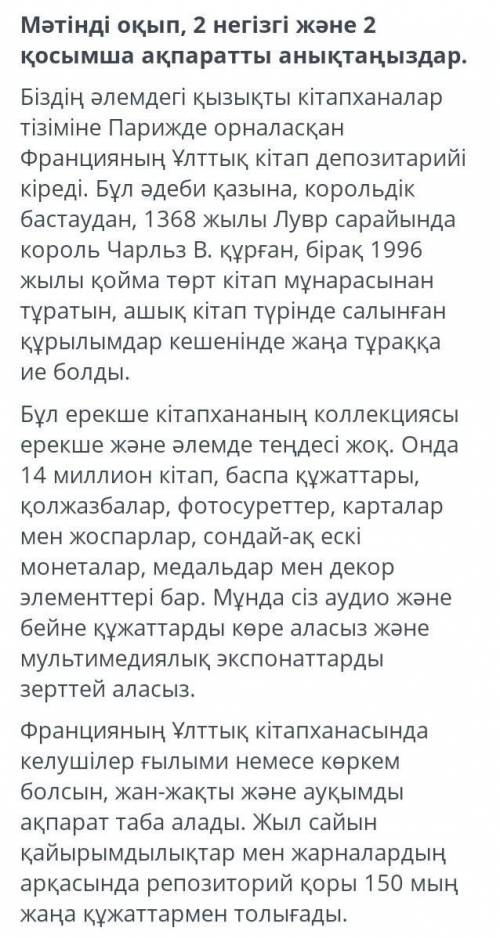 Мәтінді оқып, 2 негізгі және 2 қосымша ақпаратты анықтаңыздар.

Біздің әлемдегі қызықты кітапханалар тізіміне Парижде орналасқан Францияның Ұлттық кітап депозитарийі кіреді. Бұл әдеби қазына, корольдік бастаудан, 1368 жылы Лувр сарайында король Чарльз В. құрған, бірақ 1996 жылы қойма төрт кітап мұнарасынан тұратын, ашық кітап түрінде салынған құрылымдар кешенінде жаңа тұраққа ие болды.

Бұл ерекше кітапхананың коллекциясы ерекше және әлемде теңдесі жоқ. Онда 14 миллион кітап, баспа құжаттары, қолжазбалар, фотосуреттер, карталар мен жоспарлар, сондай-ақ ескі монеталар, медальдар мен декор элементтері бар. Мұнда сіз аудио және бейне құжаттарды көре аласыз және мультимедиялық экспонаттарды зерттей аласыз.

Францияның Ұлттық кітапханасында келушілер ғылыми немесе көркем болсын, жан-жақты және ауқымды ақпарат таба алады. Жыл сайын қайырымдылықтар мен жарналардың арқасында репозиторий қоры 150 мың жаңа құжаттармен толығады.